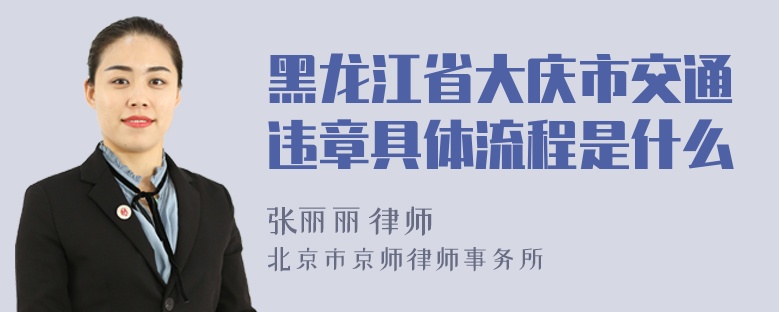 黑龙江省大庆市交通违章具体流程是什么

张丽丽 律师
北京市京师律师事务所